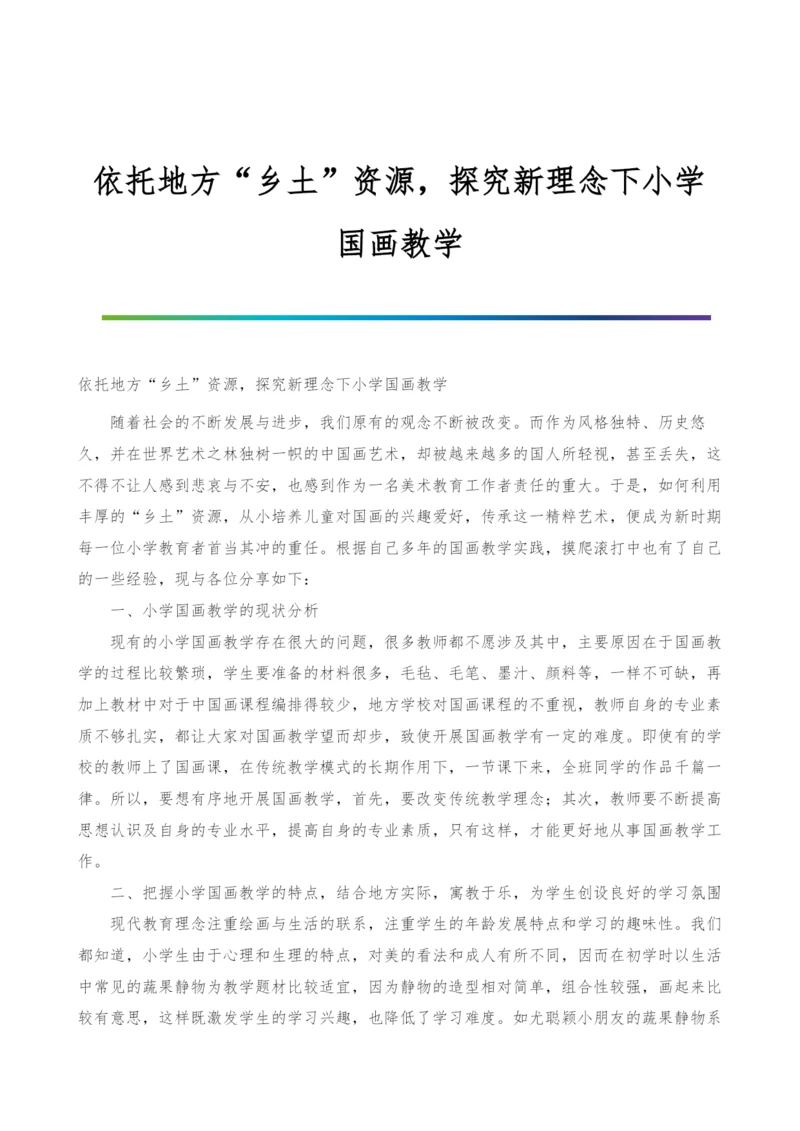 依托地方“乡土”资源，探究新理念下小学国画教学

依托地方“乡土”资源，探究新理念下小学国画教学

随着社会的不断发展与进步，我们原有的观念不断被改变。而作为风格独特、历史悠久，并在世界艺术之林独树一帜的中国画艺术，却被越来越多的国人所轻视，甚至丢失，这不得不让人感到悲哀与不安，也感到作为一名美术教育工作者责任的重大。于是，如何利用丰厚的“乡土”资源，从小培养儿童对国画的兴趣爱好，传承这一精粹艺术，便成为新时期每一位小学教育者首当其冲的重任。根据自己多年的国画教学实践，摸爬滚打中也有了自己的一些经验，现与各位分享如下：

一、小学国画教学的现状分析

现有的小学国画教学存在很大的问题，很多教师都不愿涉及其中，主要原因在于国画教学的过程比较繁琐，学生要准备的材料很多，毛毡、毛笔、墨汁、颜料等，一样不可缺，再加上教材中对于中国画课程编排得较少，地方学校对国画课程的不重视，教师自身的专业素质不够扎实，都让大家对国画教学望而却步，致使开展国画教学有一定的难度。即使有的学校的教师上了国画课，在传统教学模式的长期作用下，一节课下来，全班同学的作品千篇一律。所以，要想有序地开展国画教学，首先，要改变传统教学理念；其次，教师要不断提高思想认识及自身的专业水平，提高自身的专业素质，只有这样，才能更好地从事国画教学工作。

二、把握小学国画教学的特点，结合地方实际，寓教于乐，为学生创设良好的学习氛围

现代教育理念注重绘画与生活的联系，注重学生的年龄发展特点和学习的趣味性。我们都知道，小学生由于心理和生理的特点，对美的看法和成人有所不同，因而在初学时以生活中常见的蔬果静物为教学题材比较适宜，因为静物的造型相对简单，组合性较强，画起来比较有意思，这样既激发学生的学习兴趣，也降低了学习难度。如尤聪颖小朋友的蔬果静物系